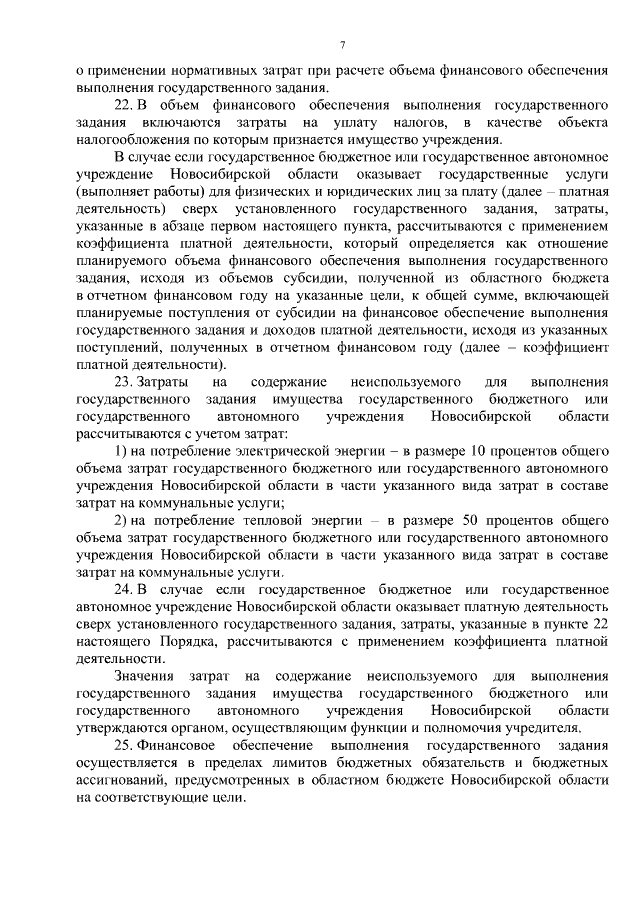 7

о применении нормативных затрат при расчете объема финансового обеспечения выполнения государственного задания.

22. В объем финансового обеспечения выполнения государственного задания включаются затраты на уплату налогов, в качестве объекта налогообложения по которым признается имущество учреждения.

В случае если государственное бюджетное или государственное автономное учреждение Новосибирской области оказывает государственные услуги (выполняет работы) для физических и юридических лиц за плату (далее – платная деятельность) сверх установленного государственного задания, затраты, указанные в абзаце первом настоящего пункта, рассчитываются с применением коэффициента платной деятельности, который определяется как отношение планируемого объема финансового обеспечения выполнения государственного задания, исходя из объемов субсидии, полученной из областного бюджета в отчетном финансовом году на указанные цели, к общей сумме, включающей планируемые поступления от субсидии на финансовое обеспечение выполнения государственного задания и доходов платной деятельности, исходя из указанных поступлений, полученных в отчетном финансовом году (далее – коэффициент платной деятельности).

23. Затраты на содержание неиспользуемого для выполнения государственного задания имущества государственного бюджетного или государственного автономного учреждения Новосибирской области рассчитываются с учетом затрат:

1) на потребление электрической энергии – в размере 10 процентов общего объема затрат государственного бюджетного или государственного автономного учреждения Новосибирской области в части указанного вида затрат в составе затрат на коммунальные услуги;

2) на потребление тепловой энергии – в размере 50 процентов общего объема затрат государственного бюджетного или государственного автономного учреждения Новосибирской области в части указанного вида затрат в составе затрат на коммунальные услуги.

24. В случае если государственное бюджетное или государственное автономное учреждение Новосибирской области оказывает платную деятельность сверх установленного государственного задания, затраты, указанные в пункте 22 настоящего Порядка, рассчитываются с применением коэффициента платной деятельности.

Значения затрат на содержание неиспользуемого для выполнения государственного задания имущества государственного бюджетного или государственного автономного учреждения Новосибирской области утверждаются органом, осуществляющим функции и полномочия учредителя.

25. Финансовое обеспечение выполнения государственного задания осуществляется в пределах лимитов бюджетных обязательств и бюджетных ассигнований, предусмотренных в областном бюджете Новосибирской области на соответствующие цели.